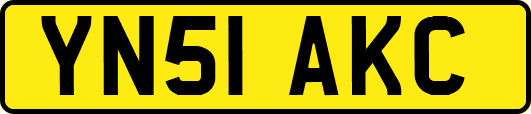 YN51 AKC